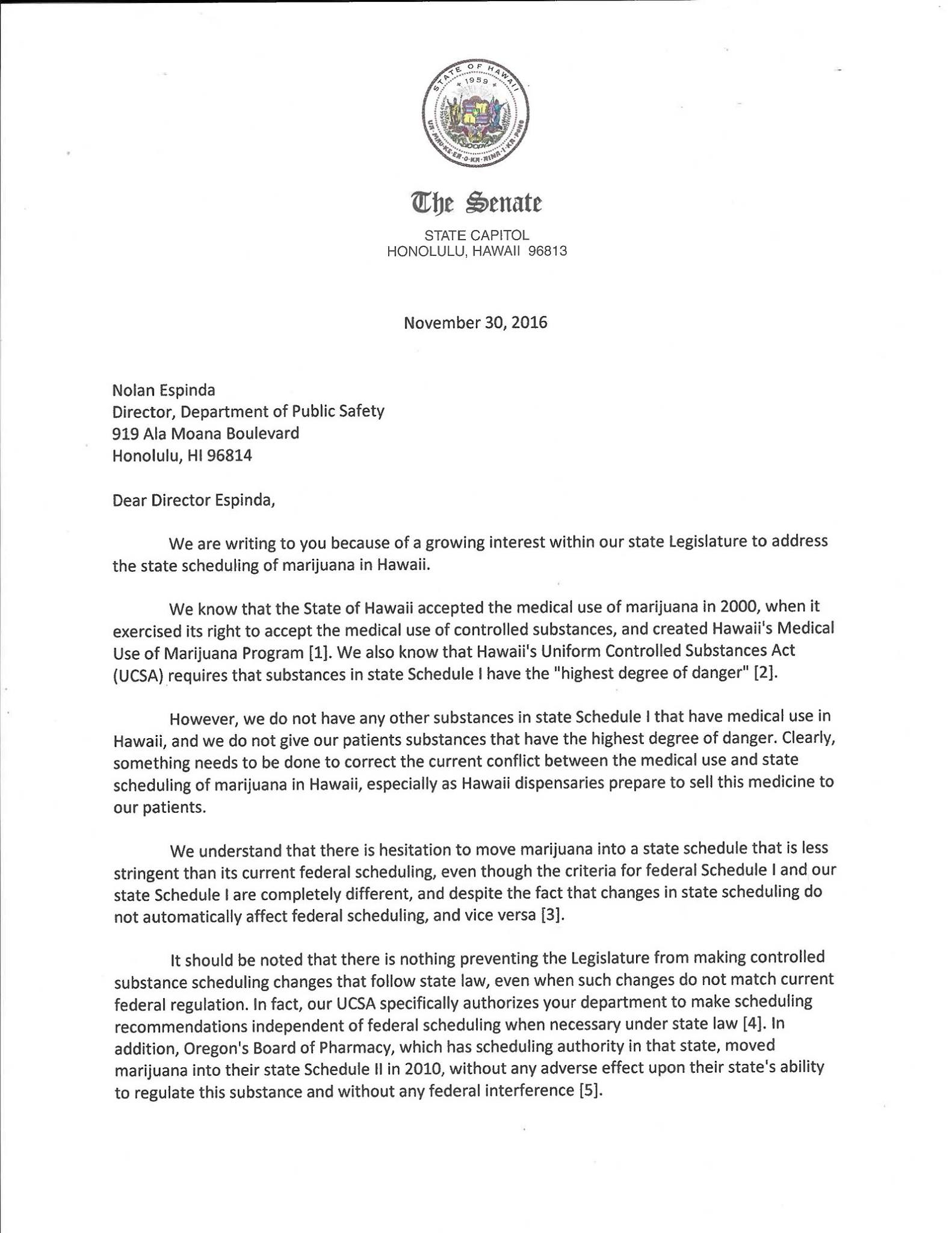 STATE OF HAWAII
1959
UA MAU KE EA O KA AINA I KA PONO

The Senate

STATE CAPITOL
HONOLULU, HAWAII 96813

November 30, 2016

Nolan Espinda
Director, Department of Public Safety
919 Ala Moana Boulevard
Honolulu, HI 96814

Dear Director Espinda,

We are writing to you because of a growing interest within our state Legislature to address the state scheduling of marijuana in Hawaii.

We know that the State of Hawaii accepted the medical use of marijuana in 2000, when it exercised its right to accept the medical use of controlled substances, and created Hawaii's Medical Use of Marijuana Program [1]. We also know that Hawaii's Uniform Controlled Substances Act (UCSA) requires that substances in state Schedule I have the "highest degree of danger" [2].

However, we do not have any other substances in state Schedule I that have medical use in Hawaii, and we do not give our patients substances that have the highest degree of danger. Clearly, something needs to be done to correct the current conflict between the medical use and state scheduling of marijuana in Hawaii, especially as Hawaii dispensaries prepare to sell this medicine to our patients.

We understand that there is hesitation to move marijuana into a state schedule that is less stringent than its current federal scheduling, even though the criteria for federal Schedule I and our state Schedule I are completely different, and despite the fact that changes in state scheduling do not automatically affect federal scheduling, and vice versa [3].

It should be noted that there is nothing preventing the Legislature from making controlled substance scheduling changes that follow state law, even when such changes do not match current federal regulation. In fact, our UCSA specifically authorizes your department to make scheduling recommendations independent of federal scheduling when necessary under state law [4]. In addition, Oregon's Board of Pharmacy, which has scheduling authority in that state, moved marijuana into their state Schedule II in 2010, without any adverse effect upon their state's ability to regulate this substance and without any federal interference [5].